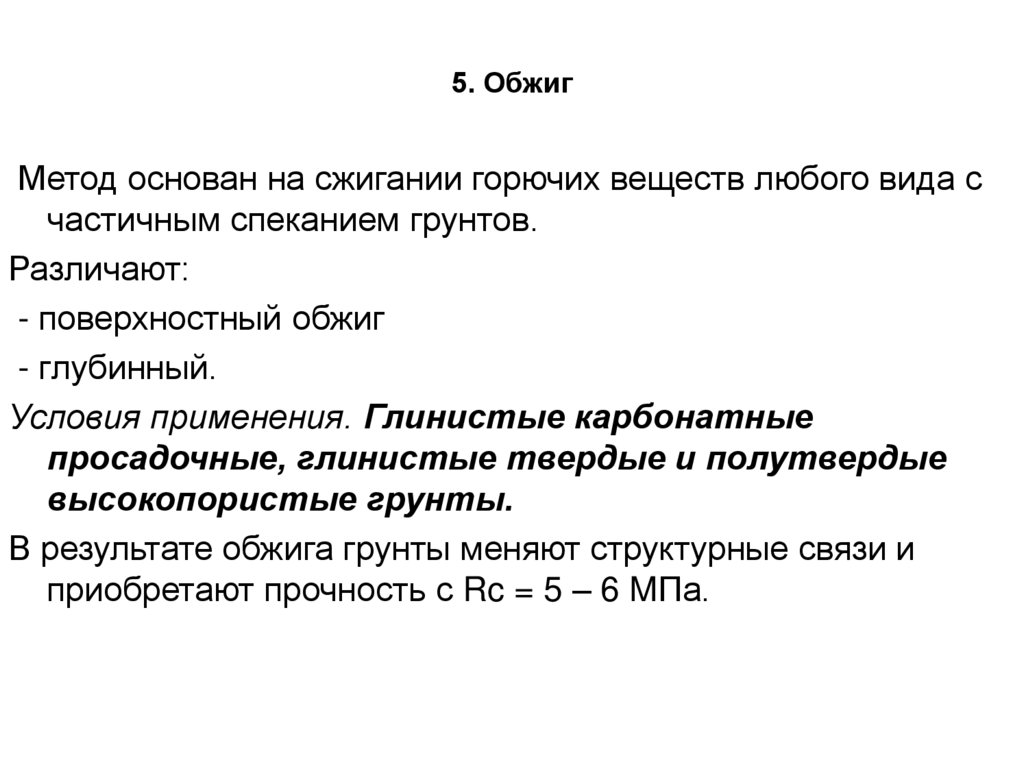 5. Обжиг

Метод основан на сжигании горючих веществ любого вида с частичным спеканием грунтов.

Различают:

- поверхностный обжиг

- глубинный.

Условия применения. Глинистые карбонатные просадочные, глинистые твердые и полутвердые высокопористые грунты.

В результате обжига грунты меняют структурные связи и приобретают прочность с Rc = 5 – 6 МПа.